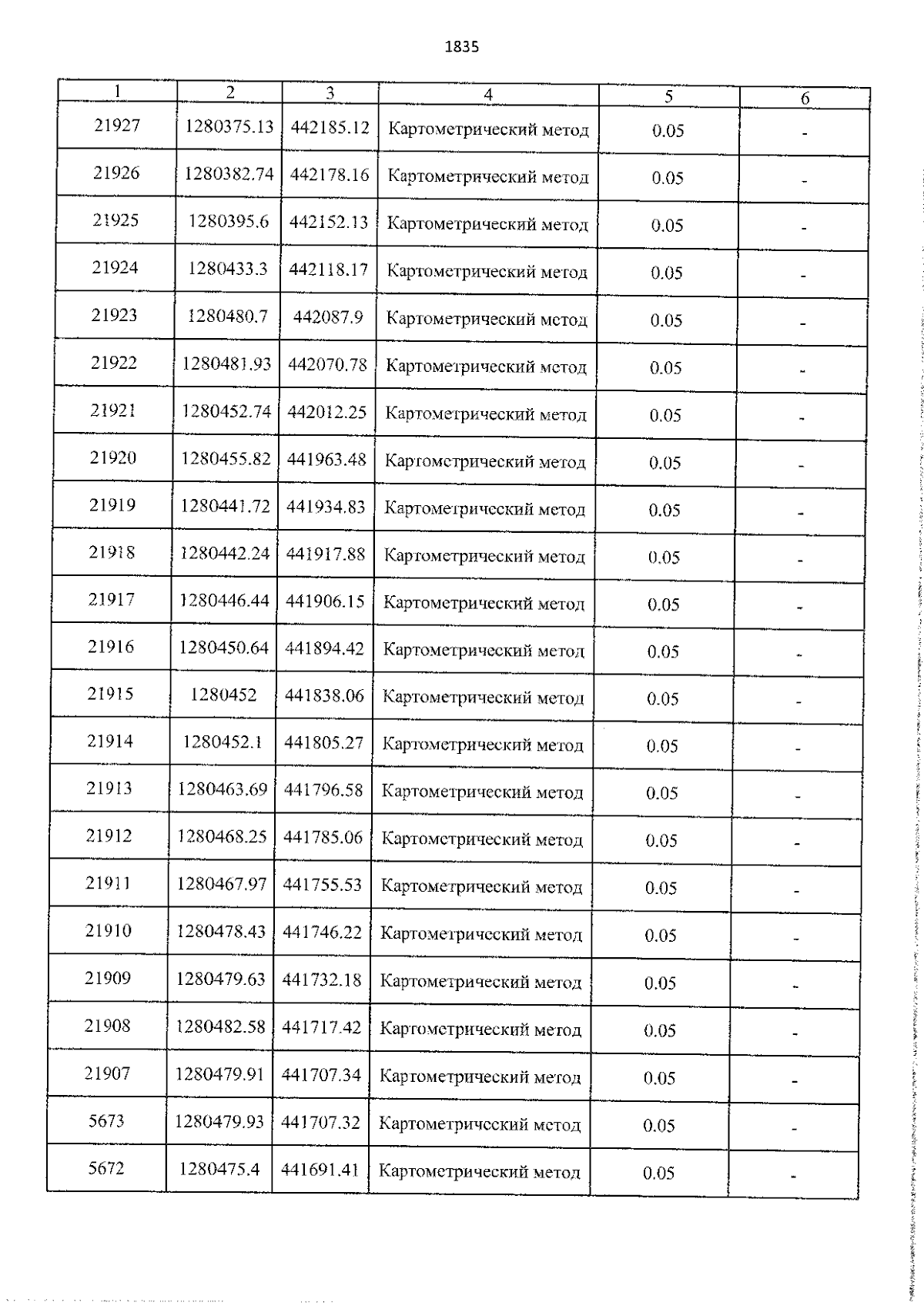 1835

| 1 | 2 | 3 | 4 | 5 | 6 |
|---|---|---|---|---|---|
| 21927 | 1280375.13 | 442185.12 | Картометрический метод | 0.05 | - |
| 21926 | 1280382.74 | 442178.16 | Картометрический метод | 0.05 | - |
| 21925 | 1280395.6 | 442152.13 | Картометрический метод | 0.05 | - |
| 21924 | 1280433.3 | 442118.17 | Картометрический метод | 0.05 | - |
| 21923 | 1280480.7 | 442087.9 | Картометрический метод | 0.05 | - |
| 21922 | 1280481.93 | 442070.78 | Картометрический метод | 0.05 | - |
| 21921 | 1280452.74 | 442012.25 | Картометрический метод | 0.05 | - |
| 21920 | 1280455.82 | 441963.48 | Картометрический метод | 0.05 | - |
| 21919 | 1280441.72 | 441934.83 | Картометрический метод | 0.05 | - |
| 21918 | 1280442.24 | 441917.88 | Картометрический метод | 0.05 | - |
| 21917 | 1280446.44 | 441906.15 | Картометрический метод | 0.05 | - |
| 21916 | 1280450.64 | 441894.42 | Картометрический метод | 0.05 | - |
| 21915 | 1280452 | 441838.06 | Картометрический метод | 0.05 | - |
| 21914 | 1280452.1 | 441805.27 | Картометрический метод | 0.05 | - |
| 21913 | 1280463.69 | 441796.58 | Картометрический метод | 0.05 | - |
| 21912 | 1280468.25 | 441785.06 | Картометрический метод | 0.05 | - |
| 21911 | 1280467.97 | 441755.53 | Картометрический метод | 0.05 | - |
| 21910 | 1280478.43 | 441746.22 | Картометрический метод | 0.05 | - |
| 21909 | 1280479.63 | 441732.18 | Картометрический метод | 0.05 | - |
| 21908 | 1280482.58 | 441717.42 | Картометрический метод | 0.05 | - |
| 21907 | 1280479.91 | 441707.34 | Картометрический метод | 0.05 | - |
| 5673 | 1280479.93 | 441707.32 | Картометрический метод | 0.05 | - |
| 5672 | 1280475.4 | 441691.41 | Картометрический метод | 0.05 | - |